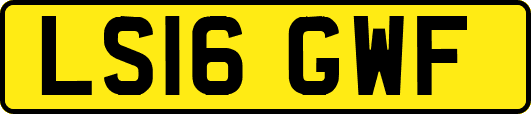 LS16 GWF